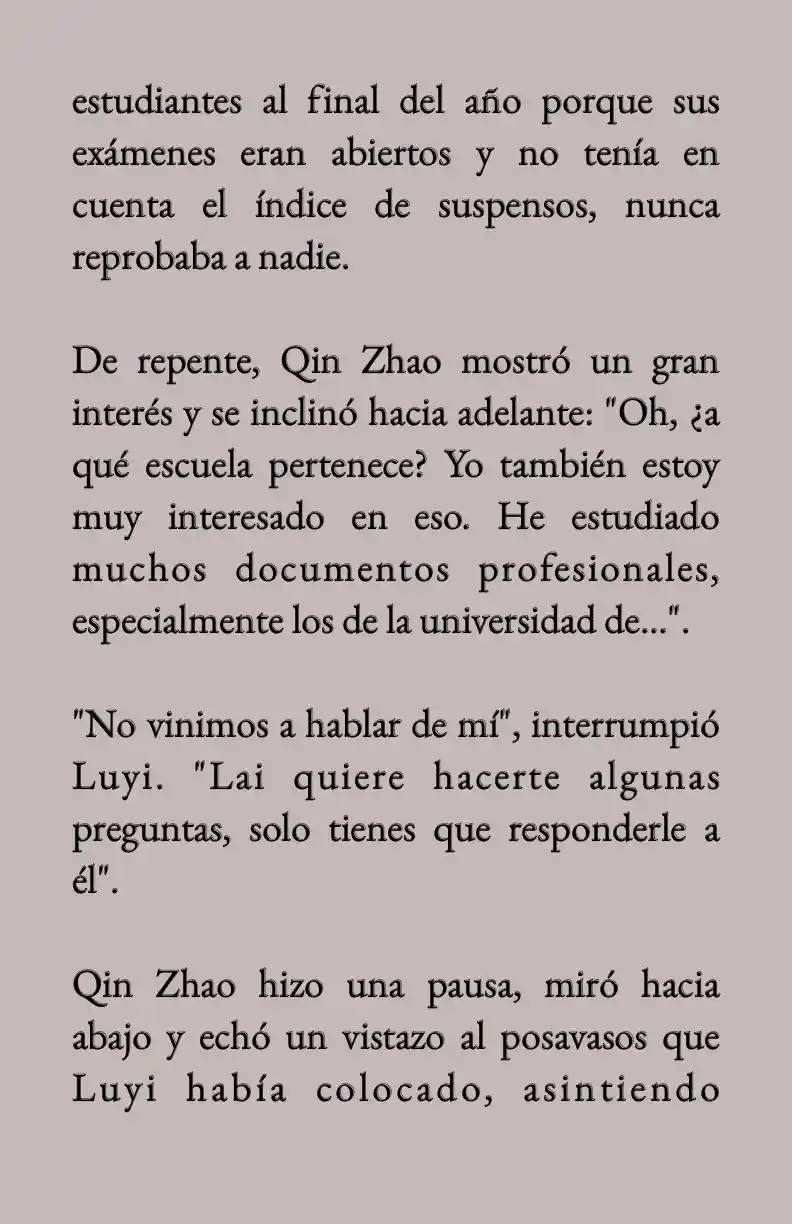 estudiantes al final del año porque sus exámenes eran abiertos y no tenía en cuenta el índice de suspensos, nunca reprobaba a nadie.

De repente, Qin Zhao mostró un gran interés y se inclinó hacia adelante: "Oh, ¿a qué escuela pertenece? Yo también estoy muy interesado en eso. He estudiado muchos documentos profesionales, especialmente los de la universidad de...".

"No vinimos a hablar de mí", interrumpió Luyi. "Lai quiere hacerte algunas preguntas, solo tienes que responderle a él".

Qin Zhao hizo una pausa, miró hacia abajo y echó un vistazo al posavasos que Luyi había colocado, asintiendo